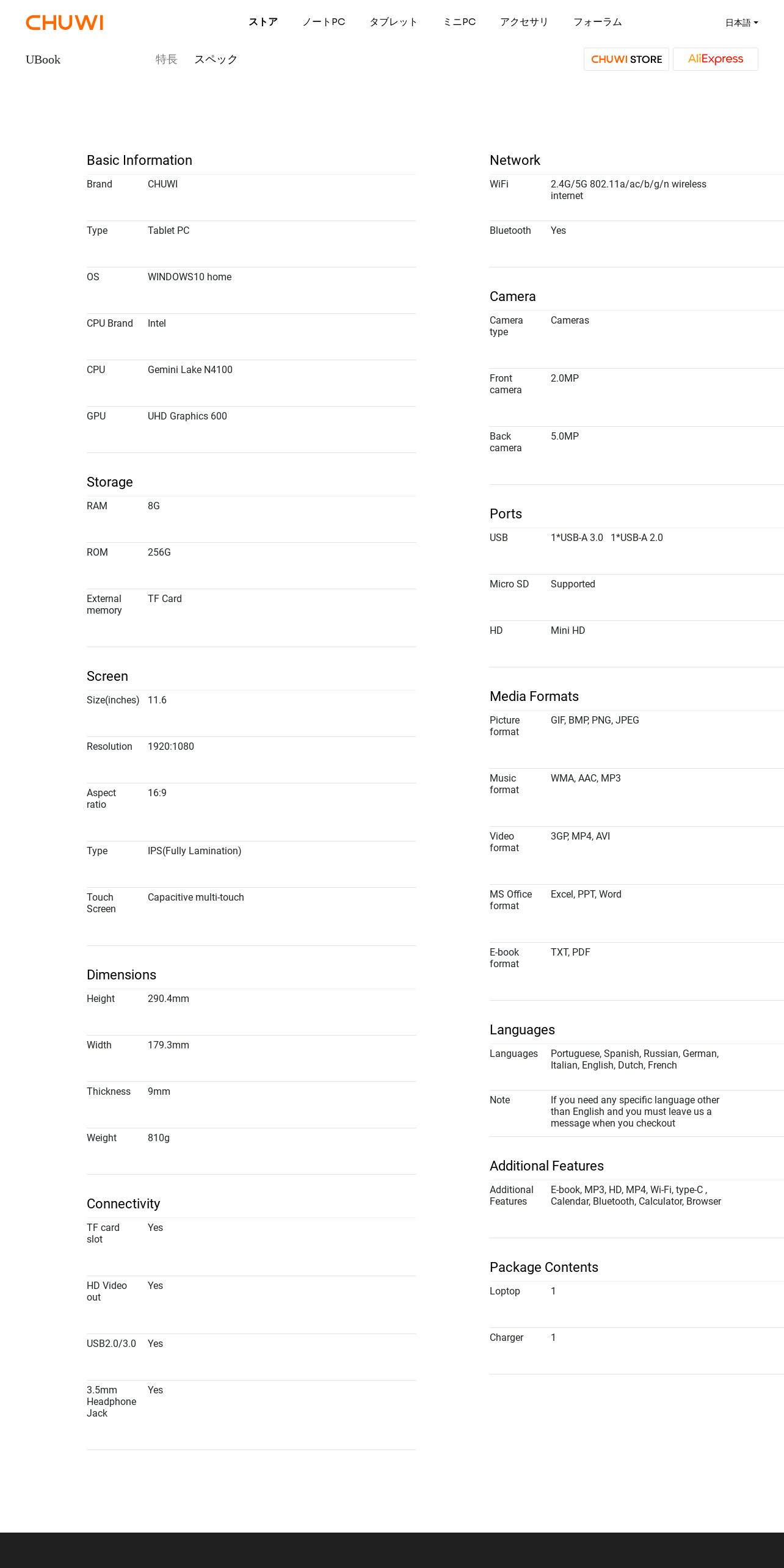 CHUWI ストア ノートPC タブレット ミニPC アクセサリ フォーラム 日本語

UBook 特長 スペック CHUWI STORE AliExpress

Basic Information

| | |
|---|---|
| Brand | CHUWI |
| Type | Tablet PC |
| OS | WINDOWS10 home |
| CPU Brand | Intel |
| CPU | Gemini Lake N4100 |
| GPU | UHD Graphics 600 |

Storage

| | |
|---|---|
| RAM | 8G |
| ROM | 256G |
| External memory | TF Card |

Screen

| | |
|---|---|
| Size(inches) | 11.6 |
| Resolution | 1920:1080 |
| Aspect ratio | 16:9 |
| Type | IPS(Fully Lamination) |
| Touch Screen | Capacitive multi-touch |

Dimensions

| | |
|---|---|
| Height | 290.4mm |
| Width | 179.3mm |
| Thickness | 9mm |
| Weight | 810g |

Connectivity

| | |
|---|---|
| TF card slot | Yes |
| HD Video out | Yes |
| USB2.0/3.0 | Yes |
| 3.5mm Headphone Jack | Yes |

Network

| | |
|---|---|
| WiFi | 2.4G/5G 802.11a/ac/b/g/n wireless internet |
| Bluetooth | Yes |

Camera

| | |
|---|---|
| Camera type | Cameras |
| Front camera | 2.0MP |
| Back camera | 5.0MP |

Ports

| | |
|---|---|
| USB | 1*USB-A 3.0 1*USB-A 2.0 |
| Micro SD | Supported |
| HD | Mini HD |

Media Formats

| | |
|---|---|
| Picture format | GIF, BMP, PNG, JPEG |
| Music format | WMA, AAC, MP3 |
| Video format | 3GP, MP4, AVI |
| MS Office format | Excel, PPT, Word |
| E-book format | TXT, PDF |

Languages

| | |
|---|---|
| Languages | Portuguese, Spanish, Russian, German, Italian, English, Dutch, French |
| Note | If you need any specific language other than English and you must leave us a message when you checkout |

Additional Features

| | |
|---|---|
| Additional Features | E-book, MP3, HD, MP4, Wi-Fi, type-C , Calendar, Bluetooth, Calculator, Browser |

Package Contents

| | |
|---|---|
| Loptop | 1 |
| Charger | 1 |